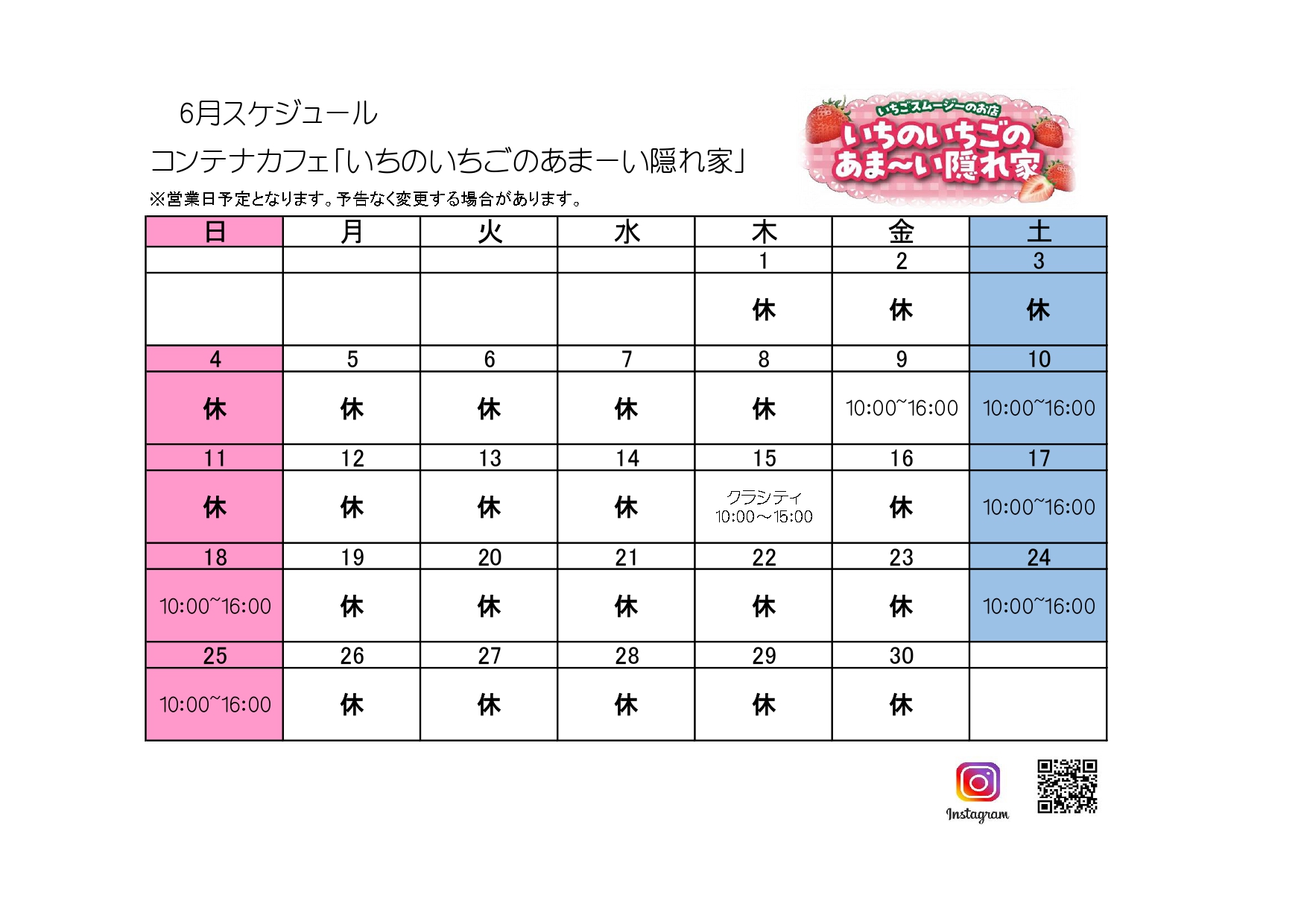 6月スケジュール

コンテナカフェ「いちのいちごのあまーい隠れ家」

※営業日予定となります。予告なく変更する場合があります。

いちごスムージーのお店
いちのいちごの
あま～い隠れ家

| 日 | 月 | 火 | 水 | 木 | 金 | 土 |
|---|---|---|---|---|---|---|
| | | | | 1 | 2 | 3 |
| | | | | 休 | 休 | 休 |
| 4 | 5 | 6 | 7 | 8 | 9 | 10 |
| 休 | 休 | 休 | 休 | 休 | 10:00~16:00 | 10:00~16:00 |
| 11 | 12 | 13 | 14 | 15 | 16 | 17 |
| 休 | 休 | 休 | 休 | クラシティ 10:00～15:00 | 休 | 10:00~16:00 |
| 18 | 19 | 20 | 21 | 22 | 23 | 24 |
| 10:00~16:00 | 休 | 休 | 休 | 休 | 休 | 10:00~16:00 |
| 25 | 26 | 27 | 28 | 29 | 30 | |
| 10:00~16:00 | 休 | 休 | 休 | 休 | 休 | |

Instagram